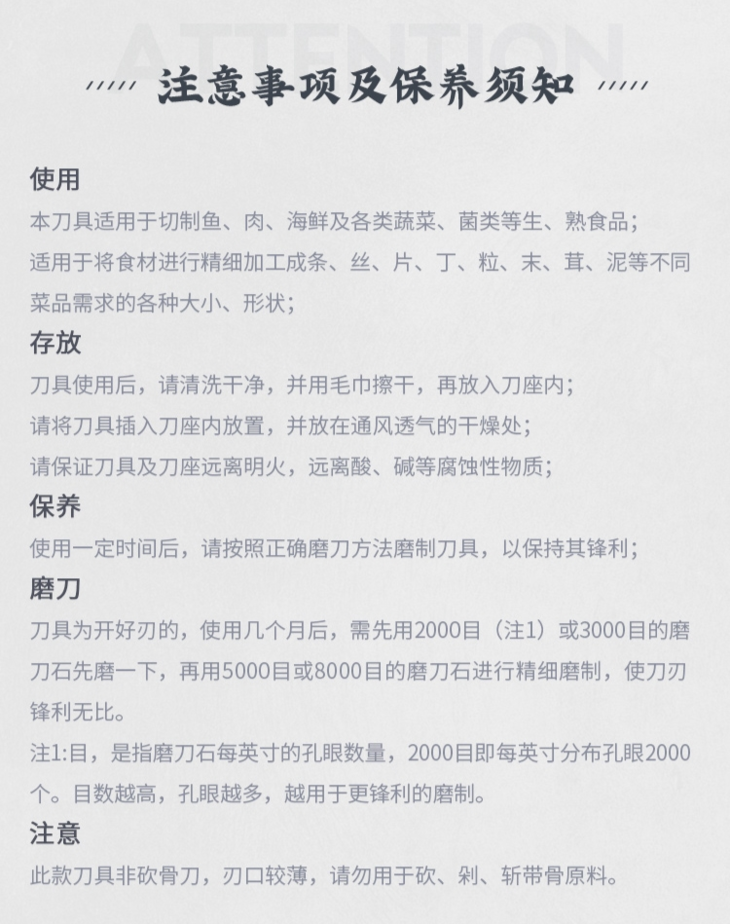 ATTENTION

注意事项及保养须知

使用
本刀具适用于切制鱼、肉、海鲜及各类蔬菜、菌类等生、熟食品；
适用于将食材进行精细加工成条、丝、片、丁、粒、末、茸、泥等不同菜品需求的各种大小、形状；

存放
刀具使用后，请清洗干净，并用毛巾擦干，再放入刀座内；
请将刀具插入刀座内放置，并放在通风透气的干燥处；
请保证刀具及刀座远离明火，远离酸、碱等腐蚀性物质；

保养
使用一定时间后，请按照正确磨刀方法磨制刀具，以保持其锋利；

磨刀
刀具为开好刃的，使用几个月后，需先用2000目（注1）或3000目的磨刀石先磨一下，再用5000目或8000目的磨刀石进行精细磨制，使刀刃锋利无比。
注1:目，是指磨刀石每英寸的孔眼数量，2000目即每英寸分布孔眼2000个。目数越高，孔眼越多，越用于更锋利的磨制。

注意
此款刀具非砍骨刀，刃口较薄，请勿用于砍、剁、斩带骨原料。